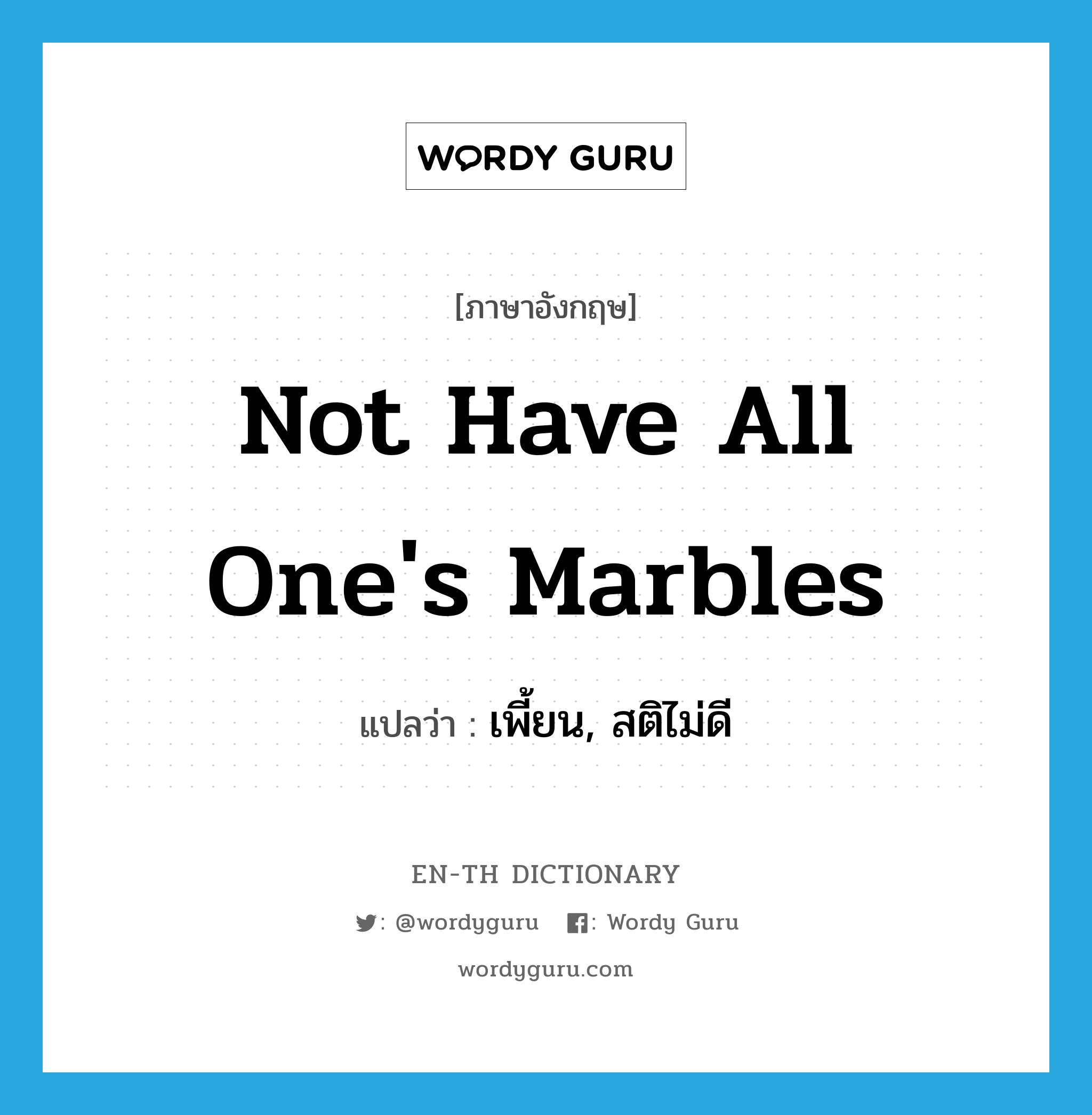 WORDY GURU

[ภาษาอังกฤษ]

Not Have All One's Marbles

แปลว่า : เพี้ยน, สติไม่ดี

EN-TH DICTIONARY

: @wordyguru : Wordy Guru

wordyguru.com